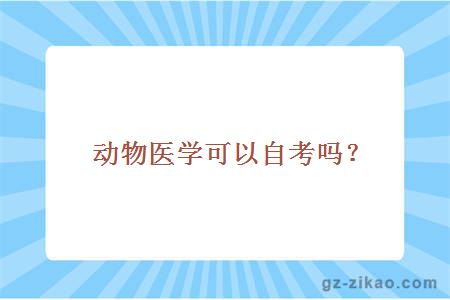 动物医学可以自考吗？

gz-zikao.com